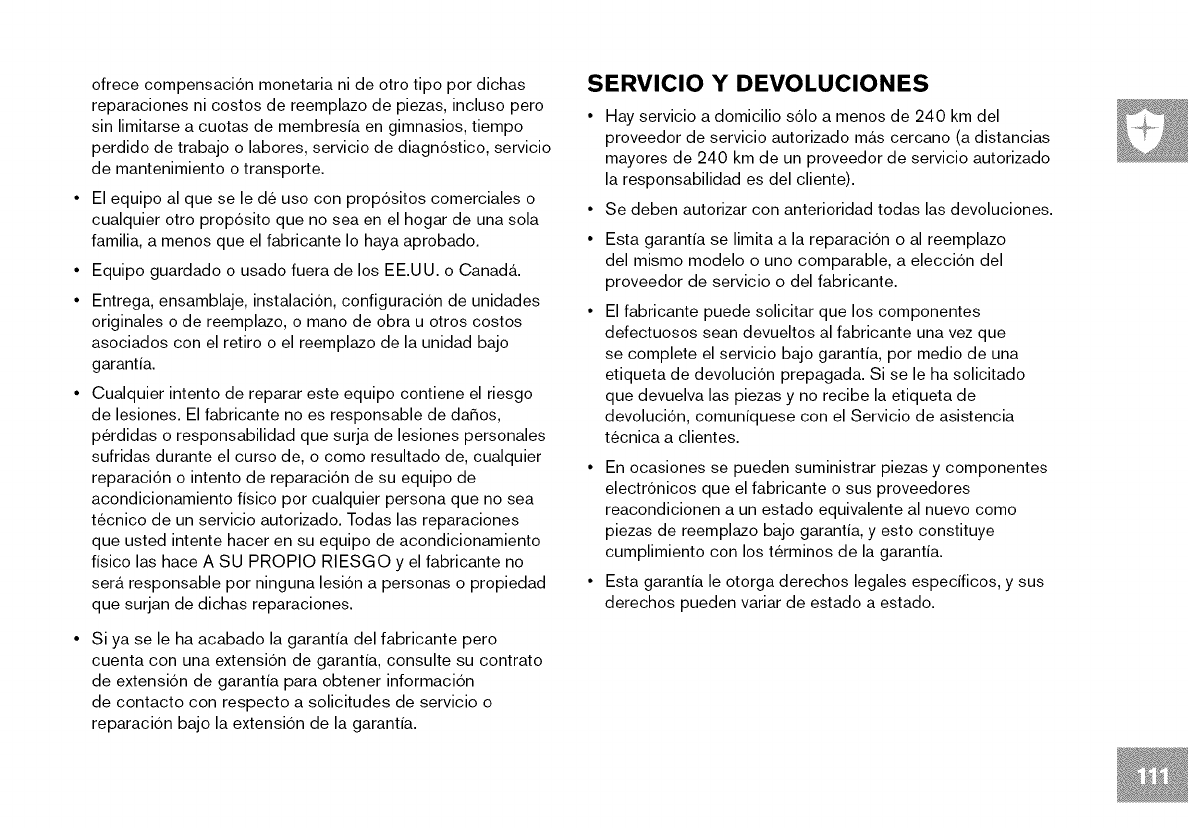 ofrece compensación monetaria ni de otro tipo por dichas reparaciones ni costos de reemplazo de piezas, incluso pero sin limitarse a cuotas de membresía en gimnasios, tiempo perdido de trabajo o labores, servicio de diagnóstico, servicio de mantenimiento o transporte.

• El equipo al que se le dé uso con propósitos comerciales o cualquier otro propósito que no sea en el hogar de una sola familia, a menos que el fabricante lo haya aprobado.

• Equipo guardado o usado fuera de los EE.UU. o Canadá.

• Entrega, ensamblaje, instalación, configuración de unidades originales o de reemplazo, o mano de obra u otros costos asociados con el retiro o el reemplazo de la unidad bajo garantía.

• Cualquier intento de reparar este equipo contiene el riesgo de lesiones. El fabricante no es responsable de daños, pérdidas o responsabilidad que surja de lesiones personales sufridas durante el curso de, o como resultado de, cualquier reparación o intento de reparación de su equipo de acondicionamiento físico por cualquier persona que no sea técnico de un servicio autorizado. Todas las reparaciones que usted intente hacer en su equipo de acondicionamiento físico las hace A SU PROPIO RIESGO y el fabricante no será responsable por ninguna lesión a personas o propiedad que surjan de dichas reparaciones.

• Si ya se le ha acabado la garantía del fabricante pero cuenta con una extensión de garantía, consulte su contrato de extensión de garantía para obtener información de contacto con respecto a solicitudes de servicio o reparación bajo la extensión de la garantía.

SERVICIO Y DEVOLUCIONES

• Hay servicio a domicilio sólo a menos de 240 km del proveedor de servicio autorizado más cercano (a distancias mayores de 240 km de un proveedor de servicio autorizado la responsabilidad es del cliente).

• Se deben autorizar con anterioridad todas las devoluciones.

• Esta garantía se limita a la reparación o al reemplazo del mismo modelo o uno comparable, a elección del proveedor de servicio o del fabricante.

• El fabricante puede solicitar que los componentes defectuosos sean devueltos al fabricante una vez que se complete el servicio bajo garantía, por medio de una etiqueta de devolución prepagada. Si se le ha solicitado que devuelva las piezas y no recibe la etiqueta de devolución, comuníquese con el Servicio de asistencia técnica a clientes.

• En ocasiones se pueden suministrar piezas y componentes electrónicos que el fabricante o sus proveedores reacondicionen a un estado equivalente al nuevo como piezas de reemplazo bajo garantía, y esto constituye cumplimiento con los términos de la garantía.

• Esta garantía le otorga derechos legales específicos, y sus derechos pueden variar de estado a estado.

111